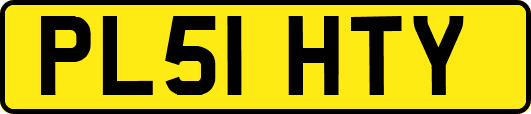 PL51 HTY